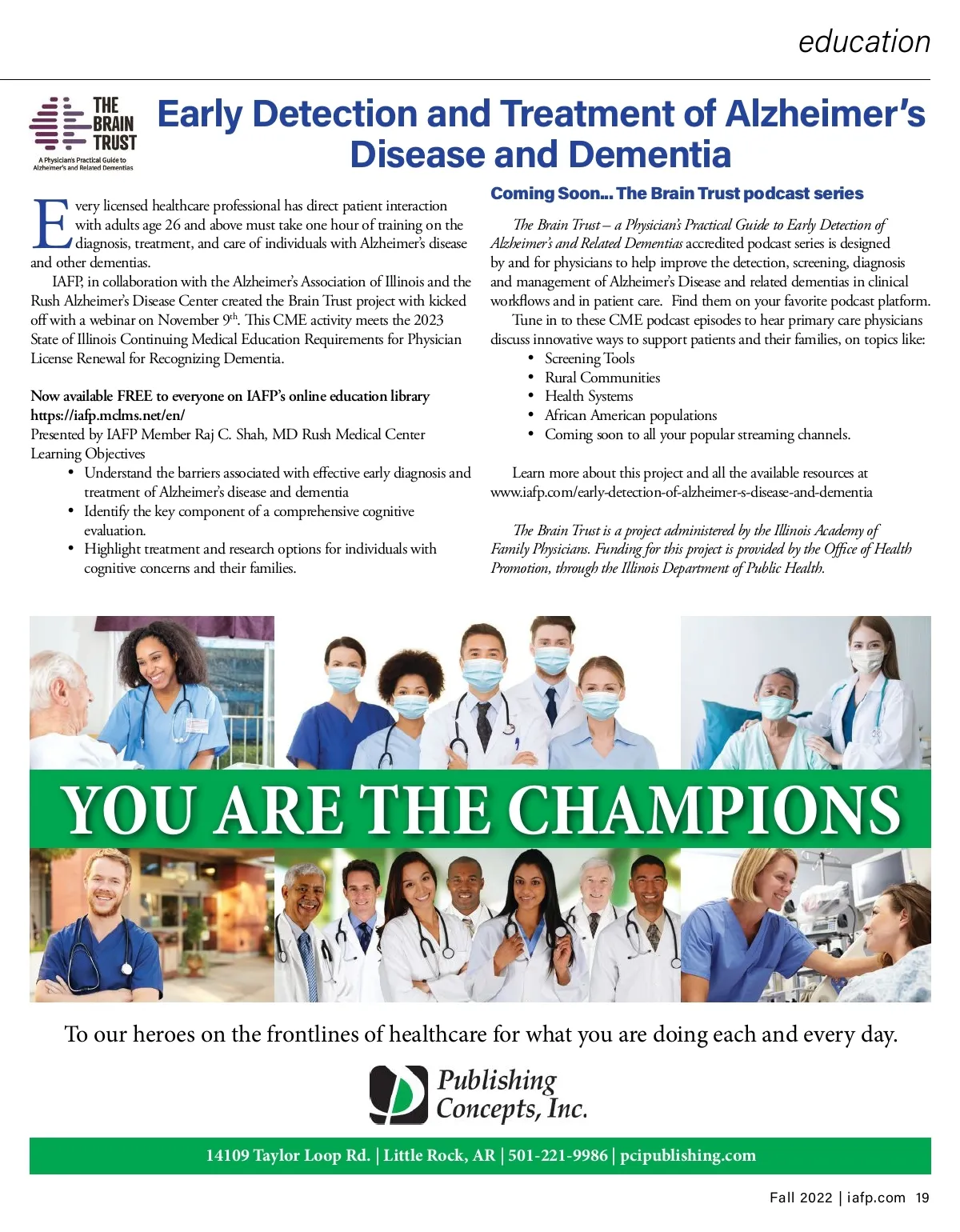 education

THE BRAIN TRUST
A Physician's Practical Guide to Alzheimer's and Related Dementias

Early Detection and Treatment of Alzheimer's Disease and Dementia

Every licensed healthcare professional has direct patient interaction with adults age 26 and above must take one hour of training on the diagnosis, treatment, and care of individuals with Alzheimer's disease and other dementias.

IAFP, in collaboration with the Alzheimer's Association of Illinois and the Rush Alzheimer's Disease Center created the Brain Trust project with kicked off with a webinar on November 9$^{th}$. This CME activity meets the 2023 State of Illinois Continuing Medical Education Requirements for Physician License Renewal for Recognizing Dementia.

Now available FREE to everyone on IAFP's online education library https://iafp.mclms.net/en/
Presented by IAFP Member Raj C. Shah, MD Rush Medical Center
Learning Objectives
• Understand the barriers associated with effective early diagnosis and treatment of Alzheimer's disease and dementia
• Identify the key component of a comprehensive cognitive evaluation.
• Highlight treatment and research options for individuals with cognitive concerns and their families.

Coming Soon... The Brain Trust podcast series

The Brain Trust – a Physician's Practical Guide to Early Detection of Alzheimer's and Related Dementias accredited podcast series is designed by and for physicians to help improve the detection, screening, diagnosis and management of Alzheimer's Disease and related dementias in clinical workflows and in patient care. Find them on your favorite podcast platform.

Tune in to these CME podcast episodes to hear primary care physicians discuss innovative ways to support patients and their families, on topics like:
• Screening Tools
• Rural Communities
• Health Systems
• African American populations
• Coming soon to all your popular streaming channels.

Learn more about this project and all the available resources at www.iafp.com/early-detection-of-alzheimer-s-disease-and-dementia

The Brain Trust is a project administered by the Illinois Academy of Family Physicians. Funding for this project is provided by the Office of Health Promotion, through the Illinois Department of Public Health.

YOU ARE THE CHAMPIONS

To our heroes on the frontlines of healthcare for what you are doing each and every day.

Publishing Concepts, Inc.

14109 Taylor Loop Rd. | Little Rock, AR | 501-221-9986 | pcipublishing.com

Fall 2022 | iafp.com 19